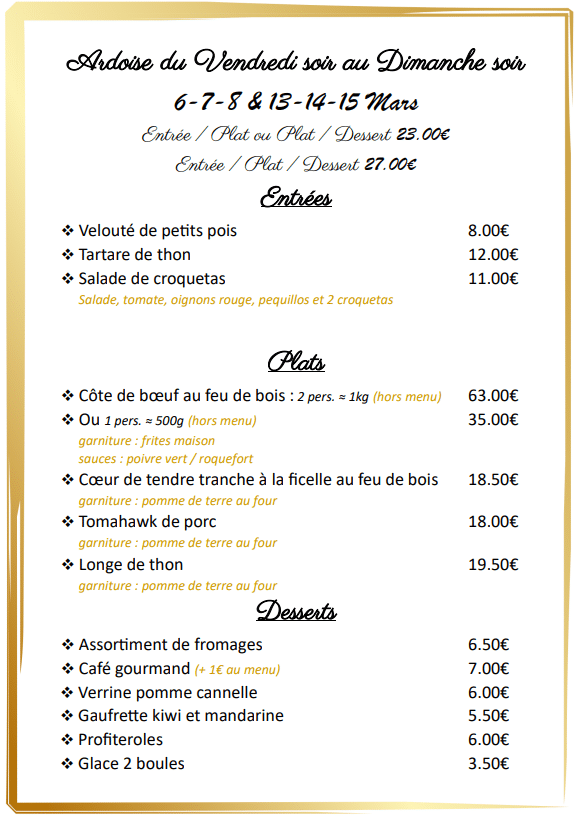 Ardoise du Vendredi soir au Dimanche soir

6-7-8 & 13-14-15 Mars

Entrée / Plat ou Plat / Dessert 23.00€

Entrée / Plat / Dessert 27.00€

Entrées

❖ Velouté de petits pois 8.00€
❖ Tartare de thon 12.00€
❖ Salade de croquetas 11.00€
Salade, tomate, oignons rouge, pequillos et 2 croquetas

Plats

❖ Côte de bœuf au feu de bois : 2 pers. ≈ 1kg (hors menu) 63.00€
❖ Ou 1 pers. ≈ 500g (hors menu) 35.00€
garniture : frites maison
sauces : poivre vert / roquefort
❖ Cœur de tendre tranche à la ficelle au feu de bois 18.50€
garniture : pomme de terre au four
❖ Tomahawk de porc 18.00€
garniture : pomme de terre au four
❖ Longe de thon 19.50€
garniture : pomme de terre au four

Desserts

❖ Assortiment de fromages 6.50€
❖ Café gourmand (+ 1€ au menu) 7.00€
❖ Verrine pomme cannelle 6.00€
❖ Gaufrette kiwi et mandarine 5.50€
❖ Profiteroles 6.00€
❖ Glace 2 boules 3.50€